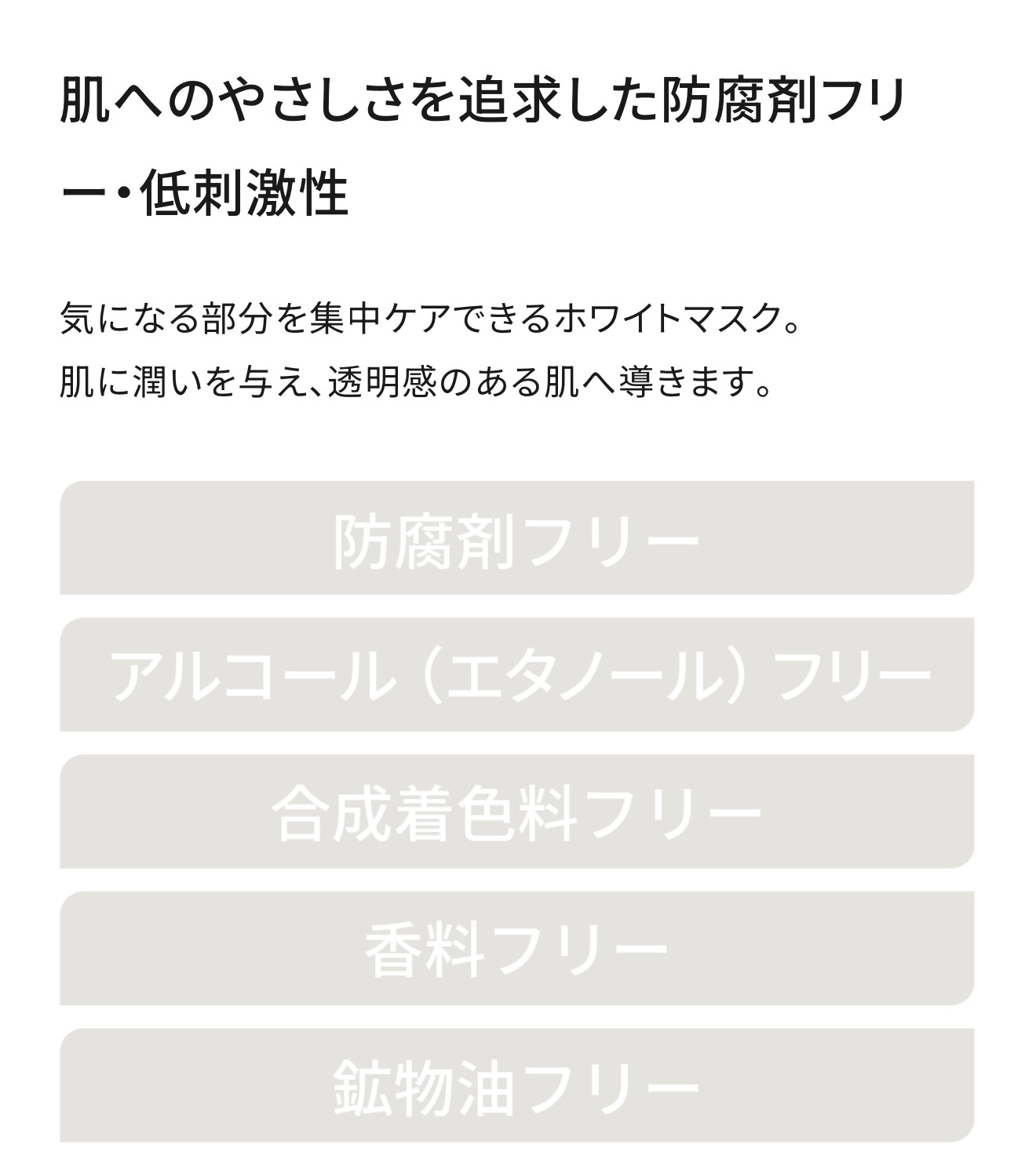 肌へのやさしさを追求した防腐剤フリー・低刺激性

気になる部分を集中ケアできるホワイトマスク。
肌に潤いを与え、透明感のある肌へ導きます。

防腐剤フリー

アルコール（エタノール）フリー

合成着色料フリー

香料フリー

鉱物油フリー